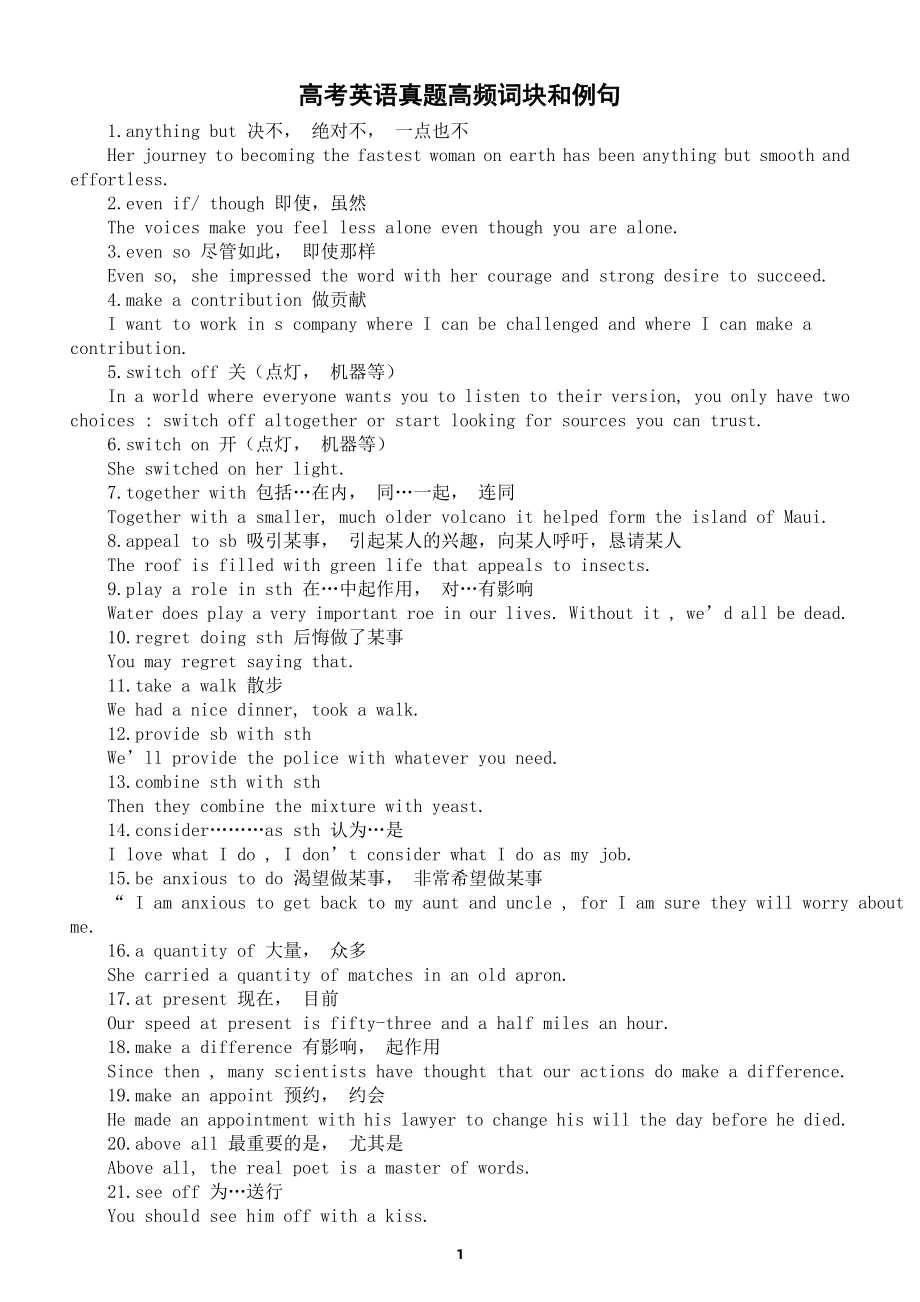 高考英语真题高频词块和例句

1.anything but 决不， 绝对不， 一点也不
Her journey to becoming the fastest woman on earth has been anything but smooth and effortless.
2.even if/ though 即使，虽然
The voices make you feel less alone even though you are alone.
3.even so 尽管如此， 即使那样
Even so, she impressed the word with her courage and strong desire to succeed.
4.make a contribution 做贡献
I want to work in s company where I can be challenged and where I can make a contribution.
5.switch off 关（点灯， 机器等）
In a world where everyone wants you to listen to their version, you only have two choices : switch off altogether or start looking for sources you can trust.
6.switch on 开（点灯， 机器等）
She switched on her light.
7.together with 包括…在内， 同…一起， 连同
Together with a smaller, much older volcano it helped form the island of Maui.
8.appeal to sb 吸引某事， 引起某人的兴趣，向某人呼吁，恳请某人
The roof is filled with green life that appeals to insects.
9.play a role in sth 在…中起作用， 对…有影响
Water does play a very important roe in our lives. Without it , we’d all be dead.
10.regret doing sth 后悔做了某事
You may regret saying that.
11.take a walk 散步
We had a nice dinner, took a walk.
12.provide sb with sth
We’ll provide the police with whatever you need.
13.combine sth with sth
Then they combine the mixture with yeast.
14.consider………as sth 认为…是
I love what I do , I don’t consider what I do as my job.
15.be anxious to do 渴望做某事， 非常希望做某事
“ I am anxious to get back to my aunt and uncle , for I am sure they will worry about me.
16.a quantity of 大量， 众多
She carried a quantity of matches in an old apron.
17.at present 现在， 目前
Our speed at present is fifty-three and a half miles an hour.
18.make a difference 有影响， 起作用
Since then , many scientists have thought that our actions do make a difference.
19.make an appoint 预约， 约会
He made an appointment with his lawyer to change his will the day before he died.
20.above all 最重要的是， 尤其是
Above all, the real poet is a master of words.
21.see off 为…送行
You should see him off with a kiss.

1